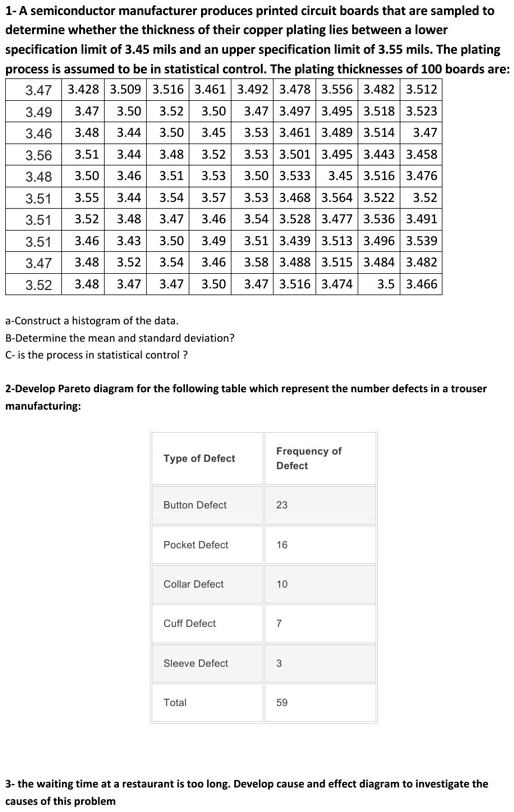 1- A semiconductor manufacturer produces printed circuit boards that are sampled to determine whether the thickness of their copper plating lies between a lower specification limit of 3.45 mils and an upper specification limit of 3.55 mils. The plating process is assumed to be in statistical control. The plating thicknesses of 100 boards are:

| 3.47 | 3.428 | 3.509 | 3.516 | 3.461 | 3.492 | 3.478 | 3.556 | 3.482 | 3.512 |
|---|---|---|---|---|---|---|---|---|---|
| 3.49 | 3.47 | 3.50 | 3.52 | 3.50 | 3.47 | 3.497 | 3.495 | 3.518 | 3.523 |
| 3.46 | 3.48 | 3.44 | 3.50 | 3.45 | 3.53 | 3.461 | 3.489 | 3.514 | 3.47 |
| 3.56 | 3.51 | 3.44 | 3.48 | 3.52 | 3.53 | 3.501 | 3.495 | 3.443 | 3.458 |
| 3.48 | 3.50 | 3.46 | 3.51 | 3.53 | 3.50 | 3.533 | 3.45 | 3.516 | 3.476 |
| 3.51 | 3.55 | 3.44 | 3.54 | 3.57 | 3.53 | 3.468 | 3.564 | 3.522 | 3.52 |
| 3.51 | 3.52 | 3.48 | 3.47 | 3.46 | 3.54 | 3.528 | 3.477 | 3.536 | 3.491 |
| 3.51 | 3.46 | 3.43 | 3.50 | 3.49 | 3.51 | 3.439 | 3.513 | 3.496 | 3.539 |
| 3.47 | 3.48 | 3.52 | 3.54 | 3.46 | 3.58 | 3.488 | 3.515 | 3.484 | 3.482 |
| 3.52 | 3.48 | 3.47 | 3.47 | 3.50 | 3.47 | 3.516 | 3.474 | 3.5 | 3.466 |

a-Construct a histogram of the data.
B-Determine the mean and standard deviation?
C- is the process in statistical control ?

2-Develop Pareto diagram for the following table which represent the number defects in a trouser manufacturing:

| Type of Defect | Frequency of Defect |
|---|---|
| Button Defect | 23 |
| Pocket Defect | 16 |
| Collar Defect | 10 |
| Cuff Defect | 7 |
| Sleeve Defect | 3 |
| Total | 59 |

3- the waiting time at a restaurant is too long. Develop cause and effect diagram to investigate the causes of this problem